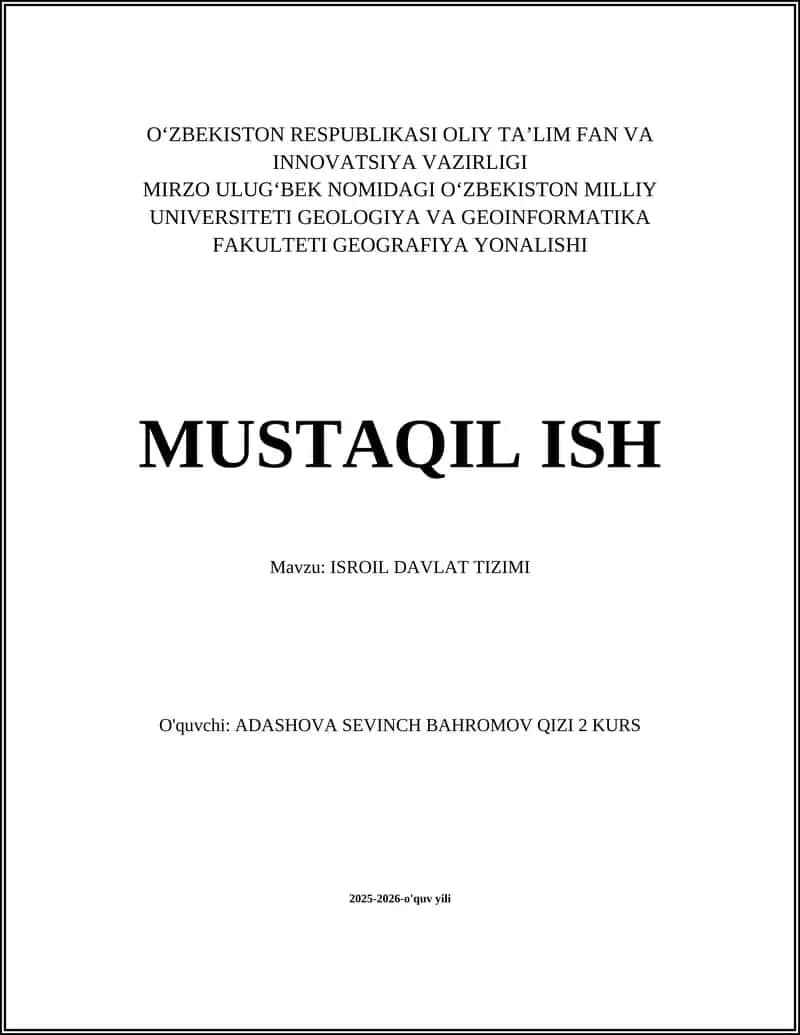 O‘ZBEKISTON RESPUBLIKASI OLIY TA’LIM FAN VA INNOVATSIYA VAZIRLIGI
MIRZO ULUG‘BEK NOMIDAGI O‘ZBEKISTON MILLIY UNIVERSITETI GEOLOGIYA VA GEOINFORMATIKA FAKULTETI GEOGRAFIYA YONALISHI

MUSTAQIL ISH

Mavzu: ISROIL DAVLAT TIZIMI

O'quvchi: ADASHOVA SEVINCH BAHROMOV QIZI 2 KURS

2025-2026-o'quv yili